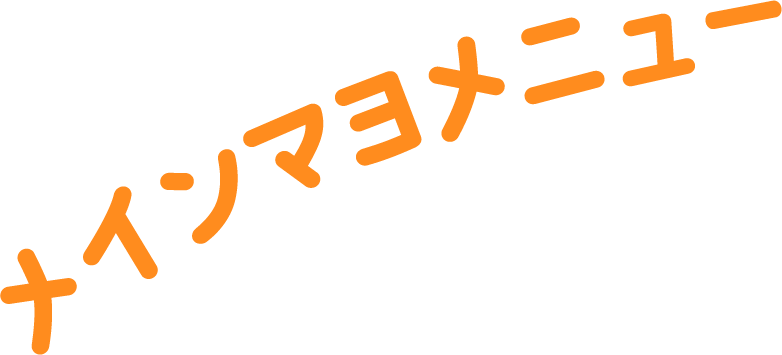 メインマヨメニュー